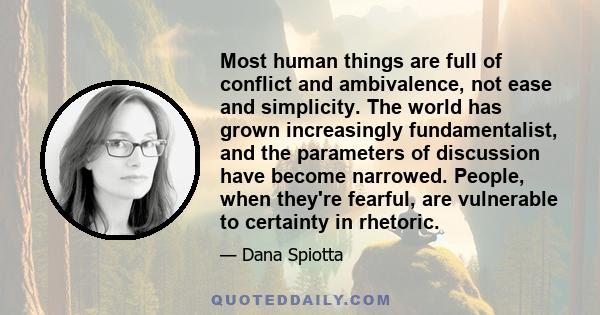 Most human things are full of conflict and ambivalence, not ease and simplicity. The world has grown increasingly fundamentalist, and the parameters of discussion have become narrowed. People, when they're fearful, are vulnerable to certainty in rhetoric.

— Dana Spiotta

QUOTEDDAILY.COM